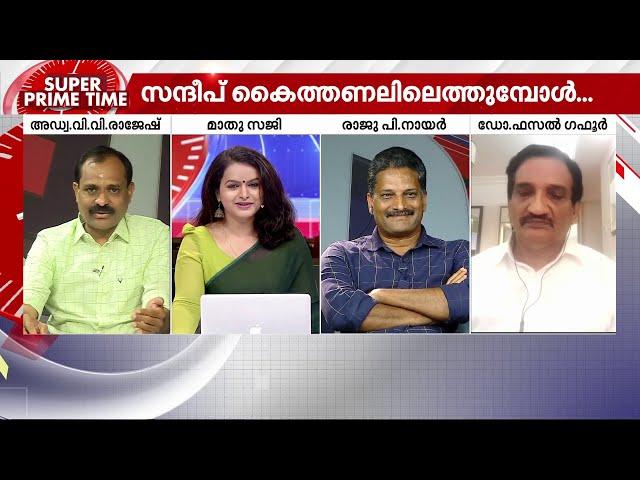 SUPER PRIME TIME
സന്ദീപ് കൈത്തണലിലെത്തുമ്പോൾ...

അഡ്വ.വി.വി.രാജേഷ്
മാതു സജി
രാജു പി.നായർ
ഡോ.ഫസൽ ഗഫൂർ